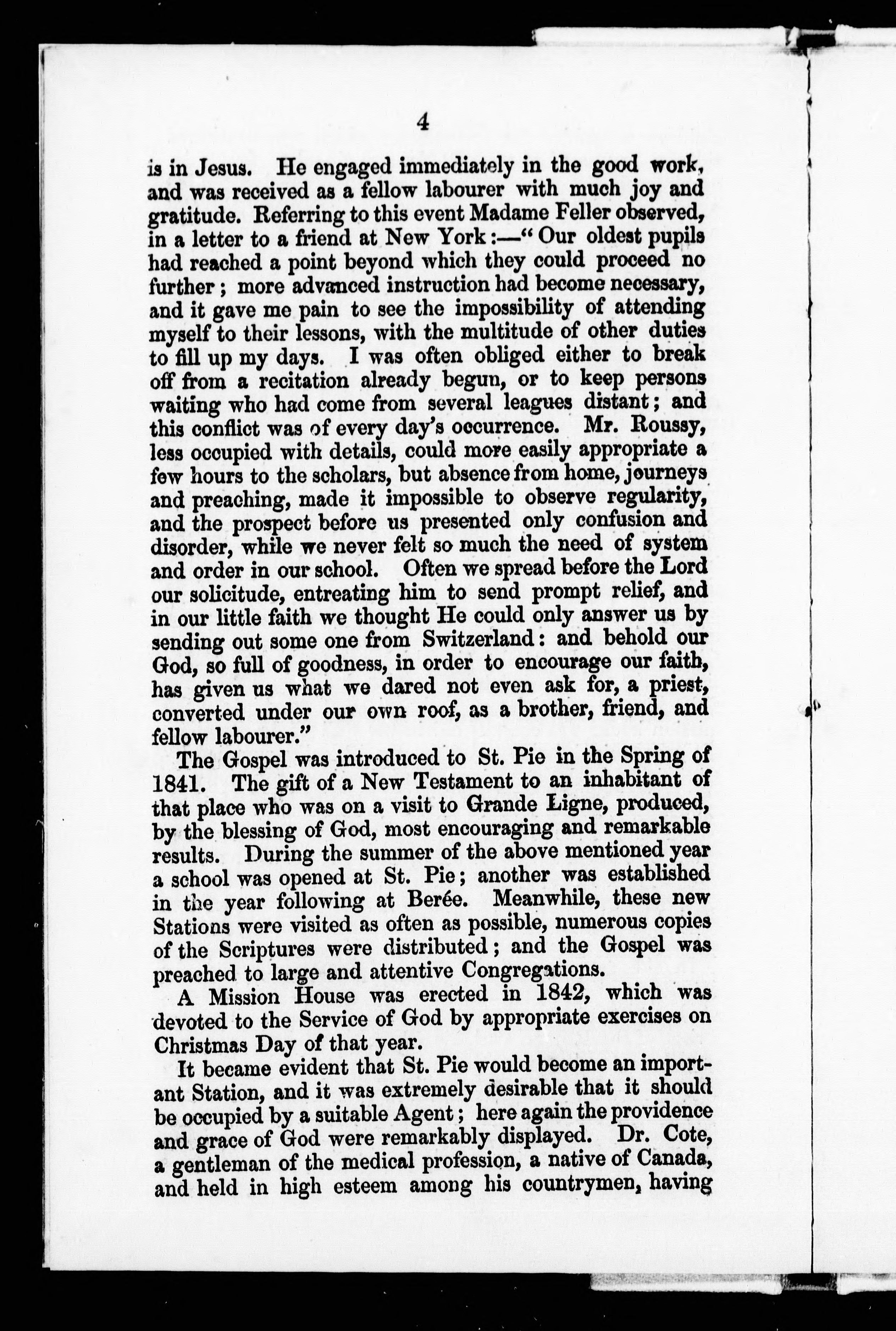 4

is in Jesus. He engaged immediately in the good work, and was received as a fellow labourer with much joy and gratitude. Referring to this event Madame Feller observed, in a letter to a friend at New York:—"Our oldest pupils had reached a point beyond which they could proceed no further; more advanced instruction had become necessary, and it gave me pain to see the impossibility of attending myself to their lessons, with the multitude of other duties to fill up my days. I was often obliged either to break off from a recitation already begun, or to keep persons waiting who had come from several leagues distant; and this conflict was of every day's occurrence. Mr. Roussy, less occupied with details, could more easily appropriate a few hours to the scholars, but absence from home, journeys and preaching, made it impossible to observe regularity, and the prospect before us presented only confusion and disorder, while we never felt so much the need of system and order in our school. Often we spread before the Lord our solicitude, entreating him to send prompt relief, and in our little faith we thought He could only answer us by sending out some one from Switzerland: and behold our God, so full of goodness, in order to encourage our faith, has given us what we dared not even ask for, a priest, converted under our own roof, as a brother, friend, and fellow labourer."

The Gospel was introduced to St. Pie in the Spring of 1841. The gift of a New Testament to an inhabitant of that place who was on a visit to Grande Ligne, produced, by the blessing of God, most encouraging and remarkable results. During the summer of the above mentioned year a school was opened at St. Pie; another was established in the year following at Berée. Meanwhile, these new Stations were visited as often as possible, numerous copies of the Scriptures were distributed; and the Gospel was preached to large and attentive Congregations.

A Mission House was erected in 1842, which was devoted to the Service of God by appropriate exercises on Christmas Day of that year.

It became evident that St. Pie would become an important Station, and it was extremely desirable that it should be occupied by a suitable Agent; here again the providence and grace of God were remarkably displayed. Dr. Cote, a gentleman of the medical profession, a native of Canada, and held in high esteem among his countrymen, having